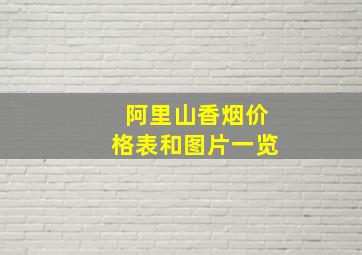 阿里山香烟价格表和图片一览